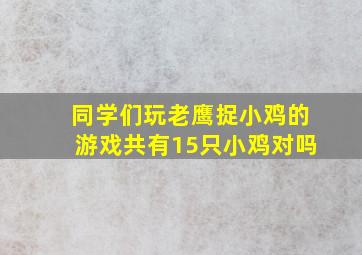 同学们玩老鹰捉小鸡的游戏共有15只小鸡对吗